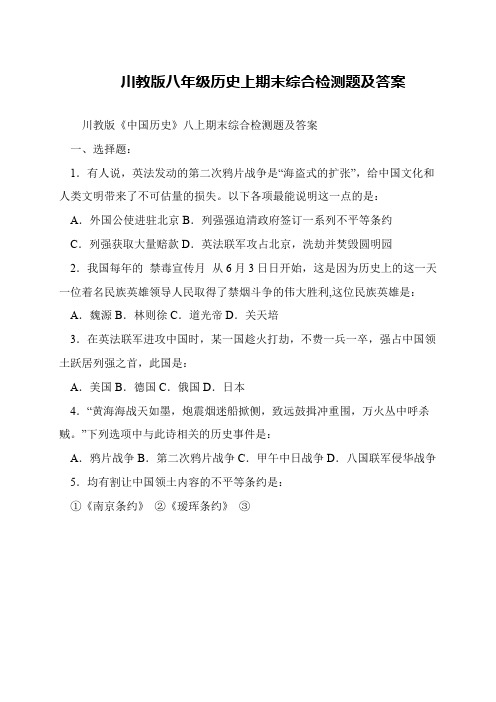 川教版八年级历史上期末综合检测题及答案

川教版《中国历史》八上期末综合检测题及答案

一、选择题：

1．有人说，英法发动的第二次鸦片战争是“海盗式的扩张”，给中国文化和人类文明带来了不可估量的损失。以下各项最能说明这一点的是：

A．外国公使进驻北京 B．列强强迫清政府签订一系列不平等条约

C．列强获取大量赔款 D．英法联军攻占北京，洗劫并焚毁圆明园

2．我国每年的 禁毒宣传月 从 6 月 3 日日开始，这是因为历史上的这一天一位着名民族英雄领导人民取得了禁烟斗争的伟大胜利,这位民族英雄是：

A．魏源 B．林则徐 C．道光帝 D．关天培

3．在英法联军进攻中国时，某一国趁火打劫，不费一兵一卒，强占中国领土跃居列强之首，此国是：

A．美国 B．德国 C．俄国 D．日本

4．“黄海海战天如墨，炮震烟迷船掀侧，致远鼓揖冲重围，万火丛中呼杀贼。”下列选项中与此诗相关的历史事件是：

A．鸦片战争 B．第二次鸦片战争 C．甲午中日战争 D．八国联军侵华战争

5．均有割让中国领土内容的不平等条约是：

①《南京条约》 ②《瑷珲条约》 ③